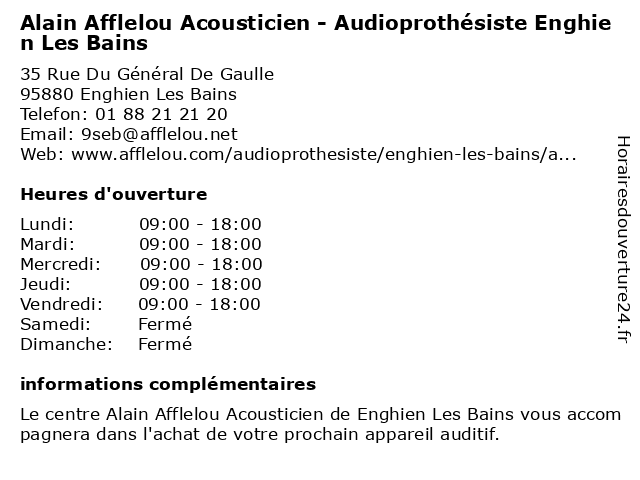 Alain Afflelou Acousticien - Audioprothésiste Enghien Les Bains

35 Rue Du Général De Gaulle
95880 Enghien Les Bains
Telefon: 01 88 21 21 20
Email: 9seb@afflelou.net
Web: www.afflelou.com/audioprothesiste/enghien-les-bains/a...

Heures d'ouverture

Lundi: 09:00 - 18:00
Mardi: 09:00 - 18:00
Mercredi: 09:00 - 18:00
Jeudi: 09:00 - 18:00
Vendredi: 09:00 - 18:00
Samedi: Fermé
Dimanche: Fermé

informations complémentaires

Le centre Alain Afflelou Acousticien de Enghien Les Bains vous accompagnera dans l'achat de votre prochain appareil auditif.

Horairesdouverture24.fr